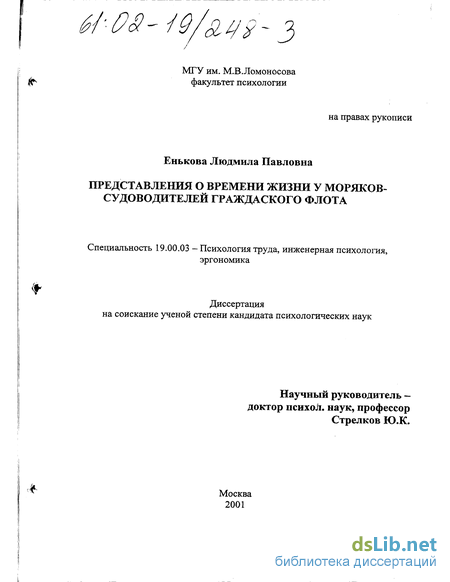 61:02-19/248-3

МГУ им. М.В.Ломоносова
факультет психологии

на правах рукописи

Енькова Людмила Павловна

ПРЕДСТАВЛЕНИЯ О ВРЕМЕНИ ЖИЗНИ У МОРЯКОВ-СУДОВОДИТЕЛЕЙ ГРАЖДАСКОГО ФЛОТА

Специальность 19.00.03 – Психология труда, инженерная психология, эргономика

Диссертация
на соискание ученой степени кандидата психологических наук

Научный руководитель –
доктор психол. наук, профессор
Стрелков Ю.К.

Москва
2001

dsLib.net
библиотека диссертаций